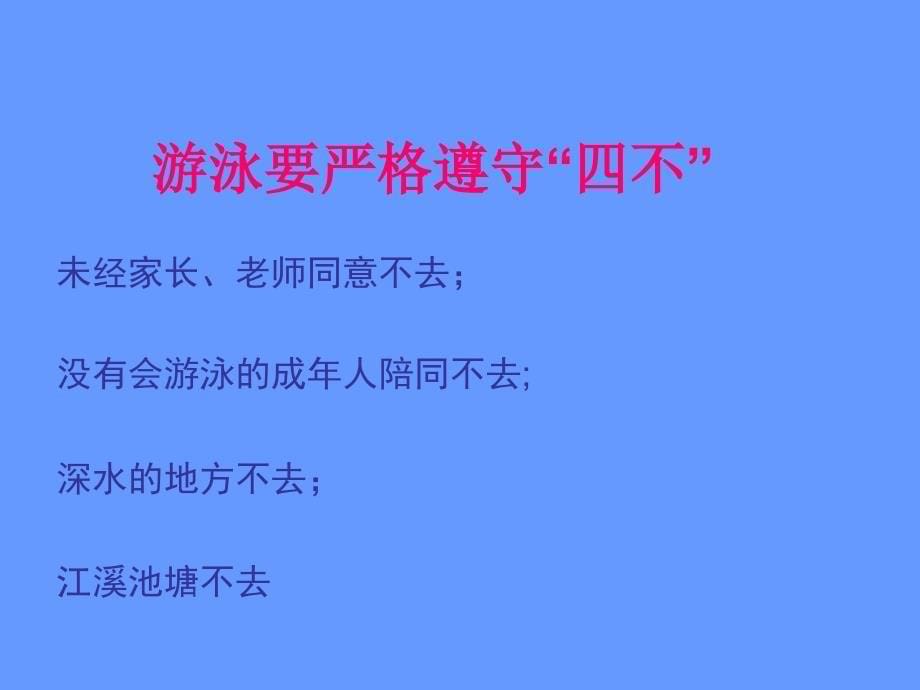 游泳要严格遵守“四不”

未经家长、老师同意不去；

没有会游泳的成年人陪同不去;

深水的地方不去；

江溪池塘不去